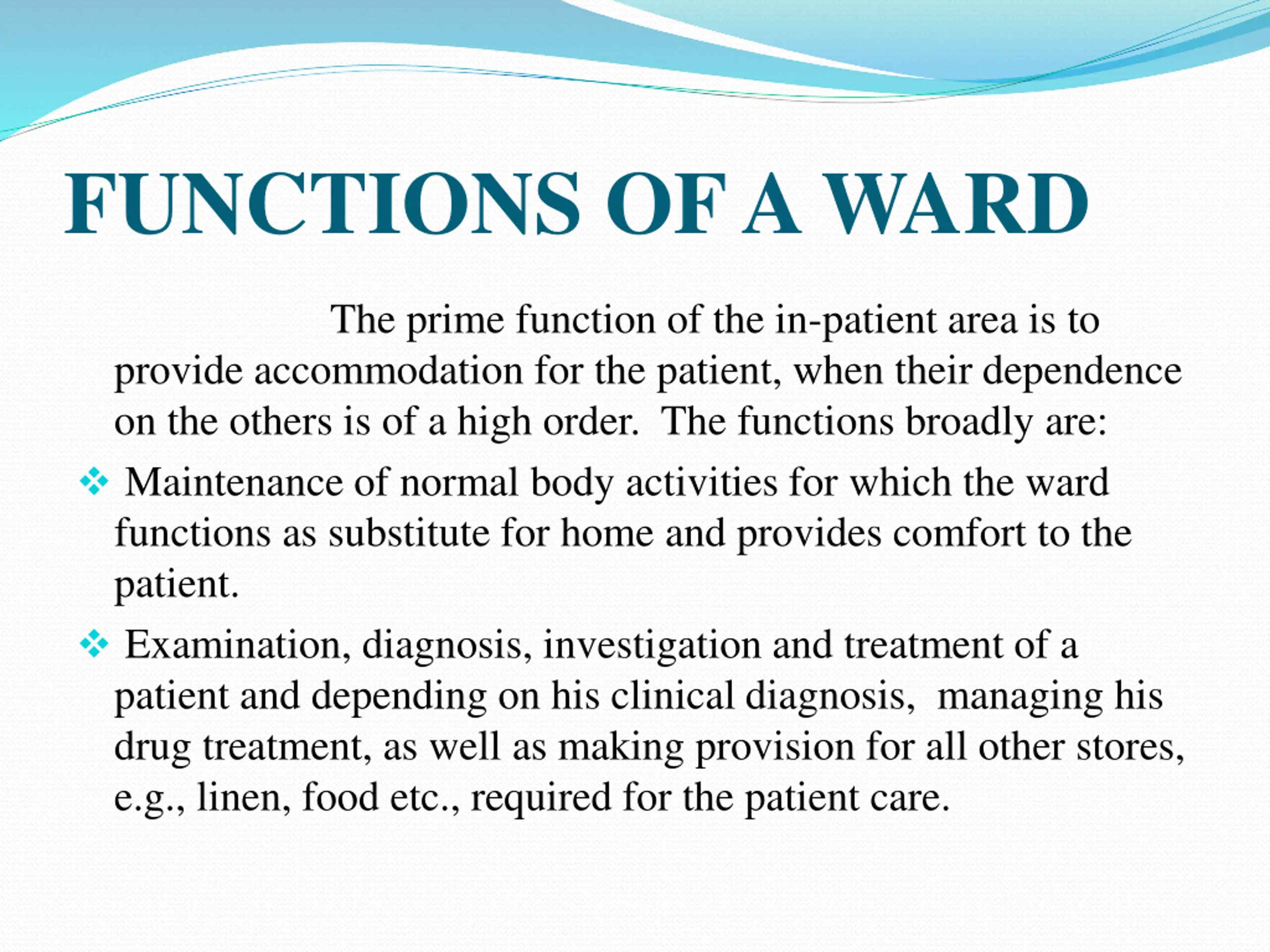 FUNCTIONS OF A WARD

The prime function of the in-patient area is to provide accommodation for the patient, when their dependence on the others is of a high order. The functions broadly are:

❖ Maintenance of normal body activities for which the ward functions as substitute for home and provides comfort to the patient.

❖ Examination, diagnosis, investigation and treatment of a patient and depending on his clinical diagnosis, managing his drug treatment, as well as making provision for all other stores, e.g., linen, food etc., required for the patient care.